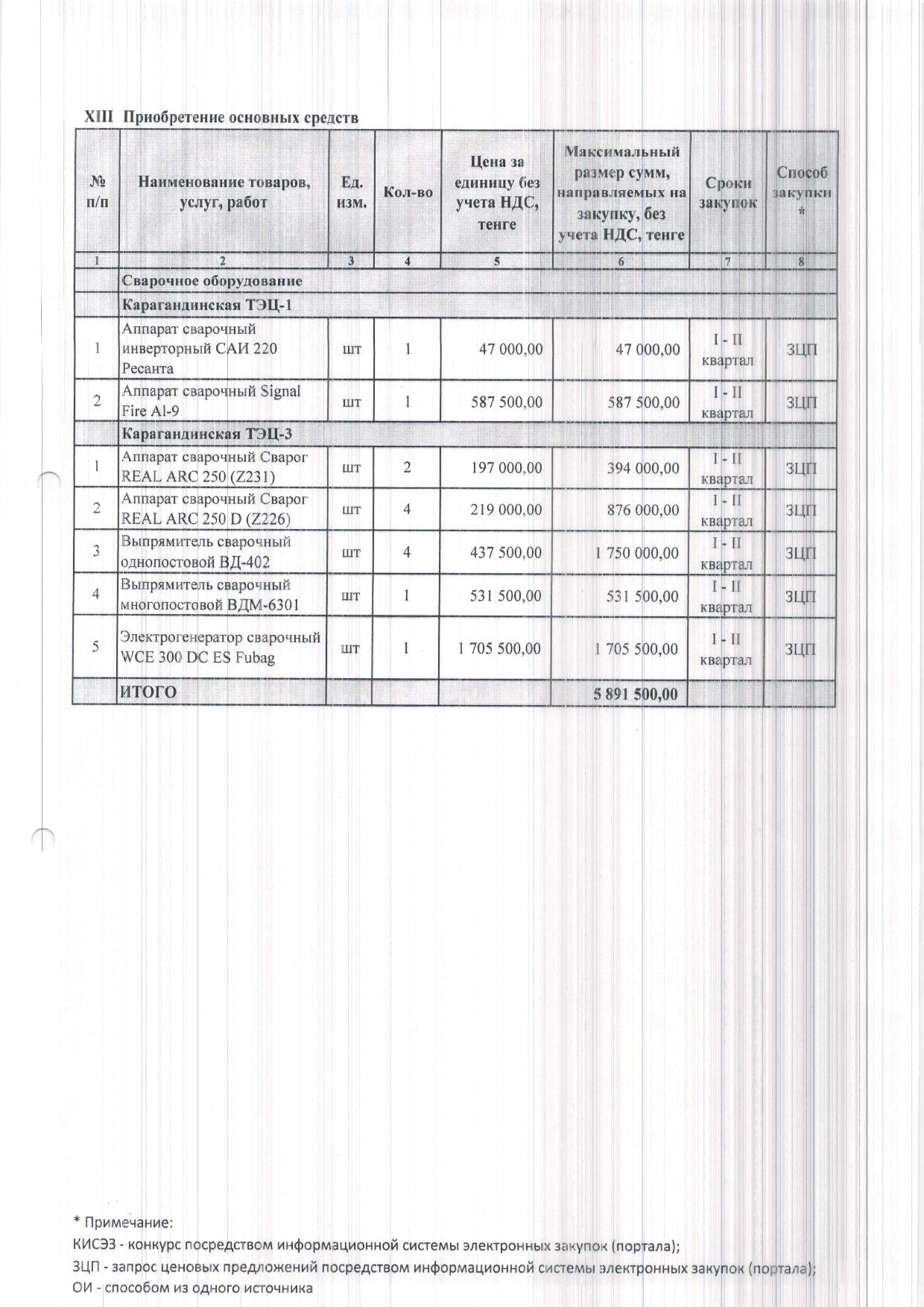 XIII Приобретение основных средств

| № п/п | Наименование товаров, услуг, работ | Ед. изм. | Кол-во | Цена за единицу без учета НДС, тенге | Максимальный размер сумм, направляемых на закупку, без учета НДС, тенге | Сроки закупок | Способ закупки * |
|---|---|---|---|---|---|---|---|
| 1 | 2 | 3 | 4 | 5 | 6 | 7 | 8 |
| | Сварочное оборудование | | | | | | |
| | Карагандинская ТЭЦ-1 | | | | | | |
| 1 | Аппарат сварочный инверторный САИ 220 Ресанта | шт | 1 | 47 000,00 | 47 000,00 | I - II квартал | ЗЦП |
| 2 | Аппарат сварочный Signal Fire AI-9 | шт | 1 | 587 500,00 | 587 500,00 | I - II квартал | ЗЦП |
| | Карагандинская ТЭЦ-3 | | | | | | |
| 1 | Аппарат сварочный Сварог REAL ARC 250 (Z231) | шт | 2 | 197 000,00 | 394 000,00 | I - II квартал | ЗЦП |
| 2 | Аппарат сварочный Сварог REAL ARC 250 D (Z226) | шт | 4 | 219 000,00 | 876 000,00 | I - II квартал | ЗЦП |
| 3 | Выпрямитель сварочный однопостовой ВД-402 | шт | 4 | 437 500,00 | 1 750 000,00 | I - II квартал | ЗЦП |
| 4 | Выпрямитель сварочный многопостовой ВДМ-6301 | шт | 1 | 531 500,00 | 531 500,00 | I - II квартал | ЗЦП |
| 5 | Электрогенератор сварочный WCE 300 DC ES Fubag | шт | 1 | 1 705 500,00 | 1 705 500,00 | I - II квартал | ЗЦП |
| | ИТОГО | | | | 5 891 500,00 | | |

* Примечание:
КИСЭЗ - конкурс посредством информационной системы электронных закупок (портала);
ЗЦП - запрос ценовых предложений посредством информационной системы электронных закупок (портала);
ОИ - способом из одного источника